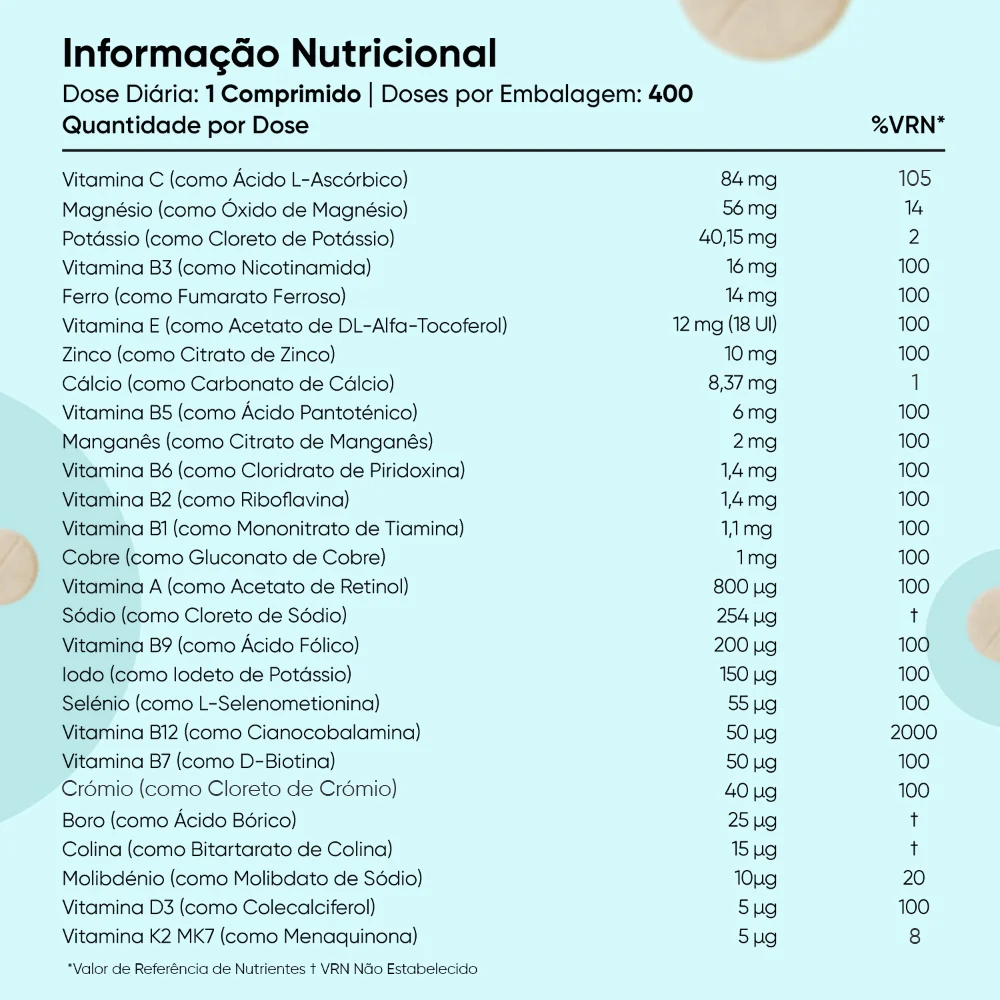 Informação Nutricional

Dose Diária: 1 Comprimido | Doses por Embalagem: 400

| Quantidade por Dose | | %VRN* |
|---|---|---|
| Vitamina C (como Ácido L-Ascórbico) | 84 mg | 105 |
| Magnésio (como Óxido de Magnésio) | 56 mg | 14 |
| Potássio (como Cloreto de Potássio) | 40,15 mg | 2 |
| Vitamina B3 (como Nicotinamida) | 16 mg | 100 |
| Ferro (como Fumarato Ferroso) | 14 mg | 100 |
| Vitamina E (como Acetato de DL-Alfa-Tocoferol) | 12 mg (18 UI) | 100 |
| Zinco (como Citrato de Zinco) | 10 mg | 100 |
| Cálcio (como Carbonato de Cálcio) | 8,37 mg | 1 |
| Vitamina B5 (como Ácido Pantoténico) | 6 mg | 100 |
| Manganês (como Citrato de Manganês) | 2 mg | 100 |
| Vitamina B6 (como Cloridrato de Piridoxina) | 1,4 mg | 100 |
| Vitamina B2 (como Riboflavina) | 1,4 mg | 100 |
| Vitamina B1 (como Mononitrato de Tiamina) | 1,1 mg | 100 |
| Cobre (como Gluconato de Cobre) | 1 mg | 100 |
| Vitamina A (como Acetato de Retinol) | 800 µg | 100 |
| Sódio (como Cloreto de Sódio) | 254 µg | † |
| Vitamina B9 (como Ácido Fólico) | 200 µg | 100 |
| Iodo (como Iodeto de Potássio) | 150 µg | 100 |
| Selénio (como L-Selenometionina) | 55 µg | 100 |
| Vitamina B12 (como Cianocobalamina) | 50 µg | 2000 |
| Vitamina B7 (como D-Biotina) | 50 µg | 100 |
| Crómio (como Cloreto de Crómio) | 40 µg | 100 |
| Boro (como Ácido Bórico) | 25 µg | † |
| Colina (como Bitartarato de Colina) | 15 µg | † |
| Molibdénio (como Molibdato de Sódio) | 10µg | 20 |
| Vitamina D3 (como Colecalciferol) | 5 µg | 100 |
| Vitamina K2 MK7 (como Menaquinona) | 5 µg | 8 |

*Valor de Referência de Nutrientes † VRN Não Estabelecido